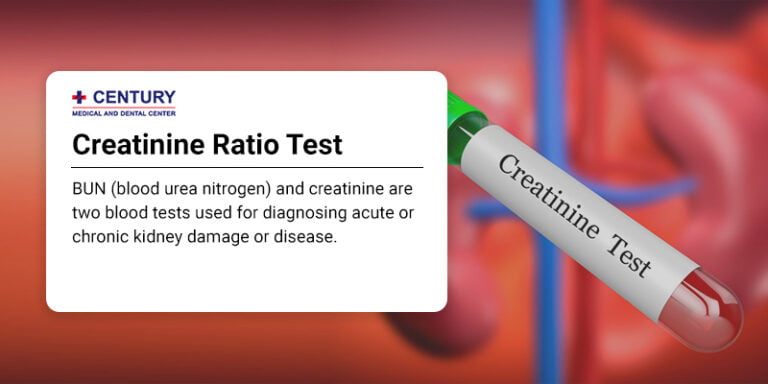 CENTURY
MEDICAL AND DENTAL CENTER

Creatinine Ratio Test

BUN (blood urea nitrogen) and creatinine are two blood tests used for diagnosing acute or chronic kidney damage or disease.

Creatinine Test